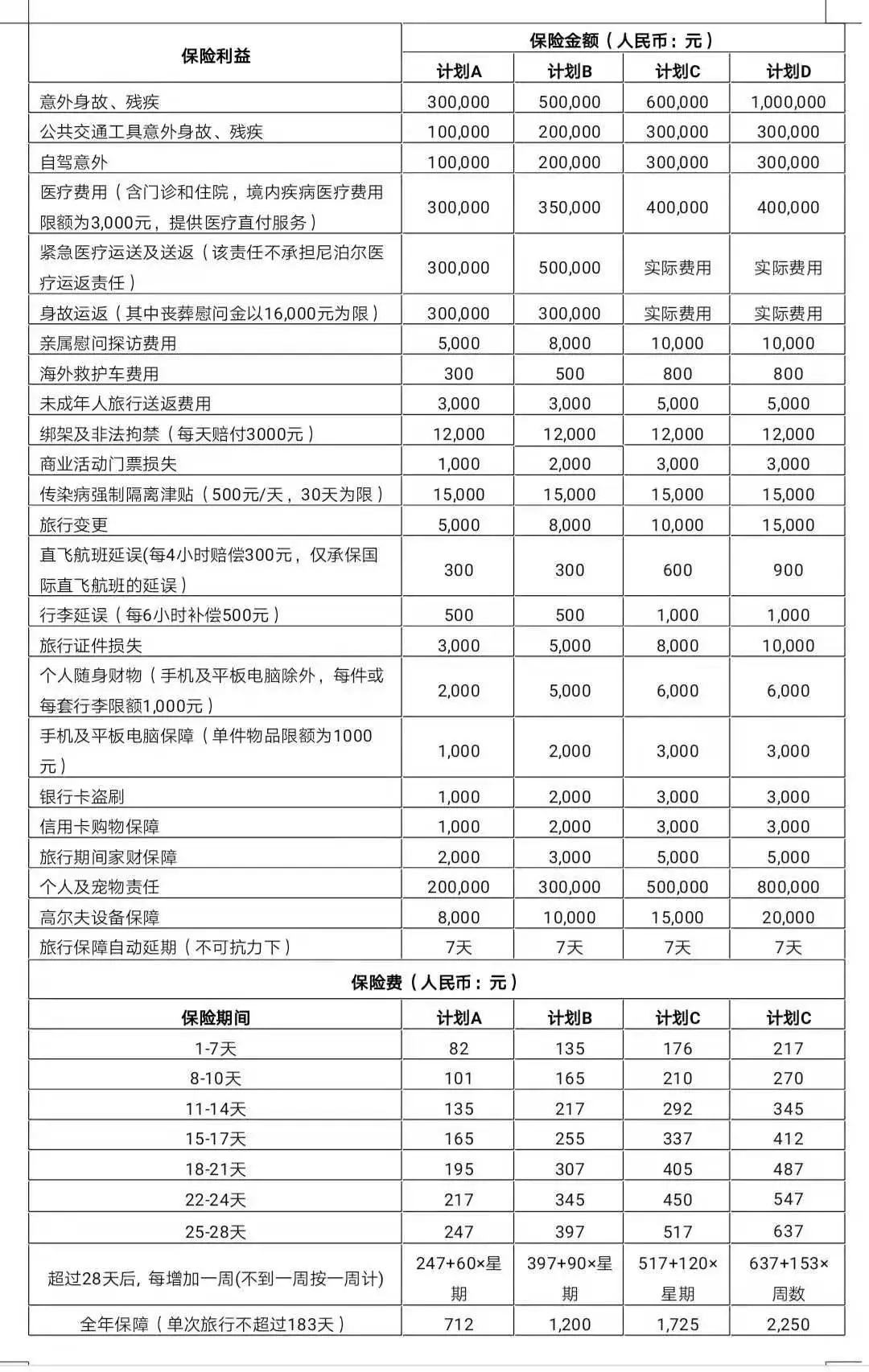 | 保险利益 | 保险金额（人民币：元） | | | |
|---|---|---|---|---|
| | 计划A | 计划B | 计划C | 计划D |
| 意外身故、残疾 | 300,000 | 500,000 | 600,000 | 1,000,000 |
| 公共交通工具意外身故、残疾 | 100,000 | 200,000 | 300,000 | 300,000 |
| 自驾意外 | 100,000 | 200,000 | 300,000 | 300,000 |
| 医疗费用（含门诊和住院，境内疾病医疗费用限额为3,000元，提供医疗直付服务） | 300,000 | 350,000 | 400,000 | 400,000 |
| 紧急医疗运送及送返（该责任不承担尼泊尔医疗运返责任） | 300,000 | 500,000 | 实际费用 | 实际费用 |
| 身故运返（其中丧葬慰问金以16,000元为限） | 300,000 | 300,000 | 实际费用 | 实际费用 |
| 亲属慰问探访费用 | 5,000 | 8,000 | 10,000 | 10,000 |
| 海外救护车费用 | 300 | 500 | 800 | 800 |
| 未成年人旅行送返费用 | 3,000 | 3,000 | 5,000 | 5,000 |
| 绑架及非法拘禁（每天赔付3000元） | 12,000 | 12,000 | 12,000 | 12,000 |
| 商业活动门票损失 | 1,000 | 2,000 | 3,000 | 3,000 |
| 传染病强制隔离津贴（500元/天，30天为限） | 15,000 | 15,000 | 15,000 | 15,000 |
| 旅行变更 | 5,000 | 8,000 | 10,000 | 15,000 |
| 直飞航班延误(每4小时赔偿300元，仅承保国际直飞航班的延误) | 300 | 300 | 600 | 900 |
| 行李延误（每6小时补偿500元） | 500 | 500 | 1,000 | 1,000 |
| 旅行证件损失 | 3,000 | 5,000 | 8,000 | 10,000 |
| 个人随身财物（手机及平板电脑除外，每件或每套行李限额1,000元） | 2,000 | 5,000 | 6,000 | 6,000 |
| 手机及平板电脑保障（单件物品限额为1000元） | 1,000 | 2,000 | 3,000 | 3,000 |
| 银行卡盗刷 | 1,000 | 2,000 | 3,000 | 3,000 |
| 信用卡购物保障 | 1,000 | 2,000 | 3,000 | 3,000 |
| 旅行期间家财保障 | 2,000 | 3,000 | 5,000 | 5,000 |
| 个人及宠物责任 | 200,000 | 300,000 | 500,000 | 800,000 |
| 高尔夫设备保障 | 8,000 | 10,000 | 15,000 | 20,000 |
| 旅行保障自动延期（不可抗力下） | 7天 | 7天 | 7天 | 7天 |
| 保险费（人民币：元） | | | | |
| 保险期间 | 计划A | 计划B | 计划C | 计划C |
| 1-7天 | 82 | 135 | 176 | 217 |
| 8-10天 | 101 | 165 | 210 | 270 |
| 11-14天 | 135 | 217 | 292 | 345 |
| 15-17天 | 165 | 255 | 337 | 412 |
| 18-21天 | 195 | 307 | 405 | 487 |
| 22-24天 | 217 | 345 | 450 | 547 |
| 25-28天 | 247 | 397 | 517 | 637 |
| 超过28天后，每增加一周(不到一周按一周计) | 247+60×星期 | 397+90×星期 | 517+120×星期 | 637+153×周数 |
| 全年保障（单次旅行不超过183天） | 712 | 1,200 | 1,725 | 2,250 |